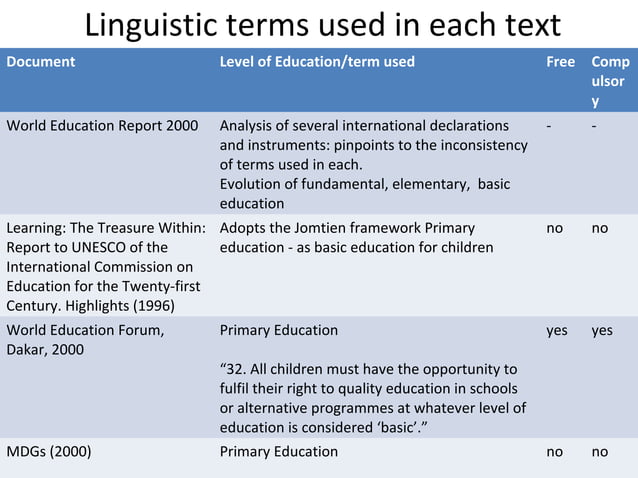 Linguistic terms used in each text

| Document | Level of Education/term used | Free | Compulsory |
|---|---|---|---|
| World Education Report 2000 | Analysis of several international declarations and instruments: pinpoints to the inconsistency of terms used in each. Evolution of fundamental, elementary, basic education | - | - |
| Learning: The Treasure Within: Report to UNESCO of the International Commission on Education for the Twenty-first Century. Highlights (1996) | Adopts the Jomtien framework Primary education - as basic education for children | no | no |
| World Education Forum, Dakar, 2000 | Primary Education “32. All children must have the opportunity to fulfil their right to quality education in schools or alternative programmes at whatever level of education is considered ‘basic’.” | yes | yes |
| MDGs (2000) | Primary Education | no | no |